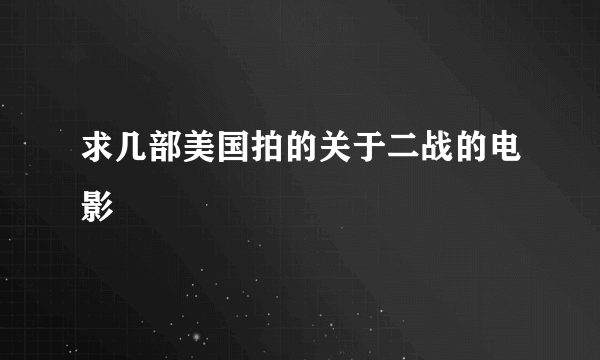 求几部美国拍的关于二战的电影